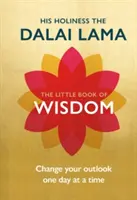 HIS HOLINESS THE
DALAI LAMA

THE LITTLE BOOK OF
WISDOM

Change your outlook one day at a time